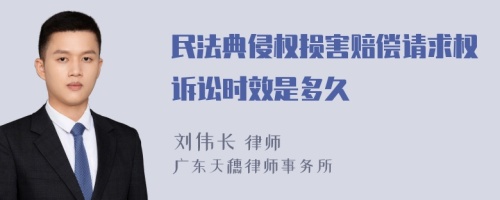 民法典侵权损害赔偿请求权诉讼时效是多久

刘伟长 律师
广东天穗律师事务所